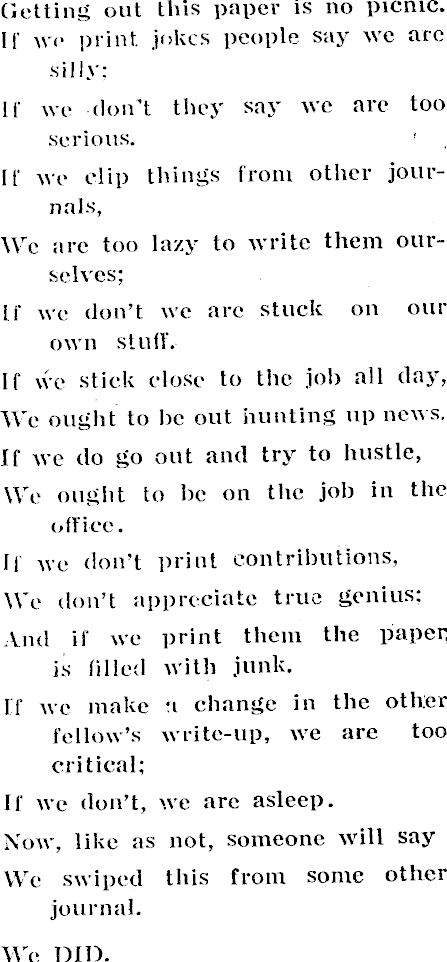 Getting out this paper is no picnic.
If we print jokes people say we are silly;
If we don't they say we are too serious.
If we clip things from other journals,
We are too lazy to write them ourselves;
If we don't we are stuck on our own stuff.
If we stick close to the job all day,
We ought to be out hunting up news.
If we do go out and try to hustle,
We ought to be on the job in the office.
If we don't print contributions,
We don't appreciate true genius;
And if we print them the paper is filled with junk.
If we make a change in the other fellow's write-up, we are too critical;
If we don't, we are asleep.
Now, like as not, someone will say
We swiped this from some other journal.

We DID.